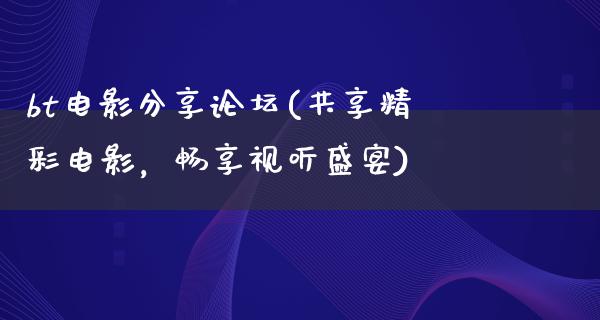 bt电影分享论坛(共享精彩电影，畅享视听盛宴)